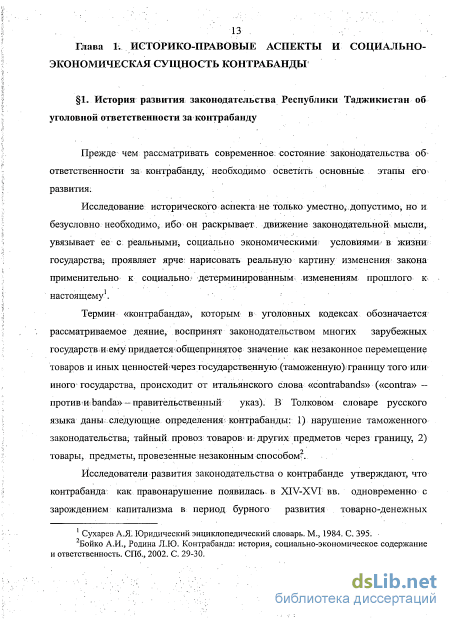 13

Глава 1. ИСТОРИКО-ПРАВОВЫЕ АСПЕКТЫ И СОЦИАЛЬНО-ЭКОНОМИЧЕСКАЯ СУЩНОСТЬ КОНТРАБАНДЫ

§1. История развития законодательства Республики Таджикистан об уголовной ответственности за контрабанду

Прежде чем рассматривать современное состояние законодательства об ответственности за контрабанду, необходимо осветить основные этапы его развития.

Исследование исторического аспекта не только уместно, допустимо, но и безусловно необходимо, ибо он раскрывает движение законодательной мысли, увязывает ее с реальными, социально экономическими условиями в жизни государства, проявляет ярче нарисовать реальную картину изменения закона применительно к социально детерминированным изменениям прошлого к настоящему$^1$.

Термин «контрабанда», которым в уголовных кодексах обозначается рассматриваемое деяние, воспринят законодательством многих зарубежных государств и ему придается общепринятое значение как незаконное перемещение товаров и иных ценностей через государственную (таможенную) границу того или иного государства, происходит от итальянского слова «contrabands» («contra» – против и banda» – правительственный указ). В Толковом словаре русского языка даны следующие определения контрабанды: 1) нарушение таможенного законодательства, тайный провоз товаров и других предметов через границу, 2) товары, предметы, провезенные незаконным способом$^2$.

Исследователи развития законодательства о контрабанде утверждают, что контрабанда как правонарушение появилась в XIV-XVI вв. одновременно с зарождением капитализма в период бурного развития товарно-денежных

$^1$ Сухарев А.Я. Юридический энциклопедический словарь. М., 1984. С. 395.
$^2$Бойко А.И., Родина Л.Ю. Контрабанда: история, социально-экономическое содержание и ответственность. СПб., 2002. С. 29-30.

dsLib.net
библиотека диссертаций